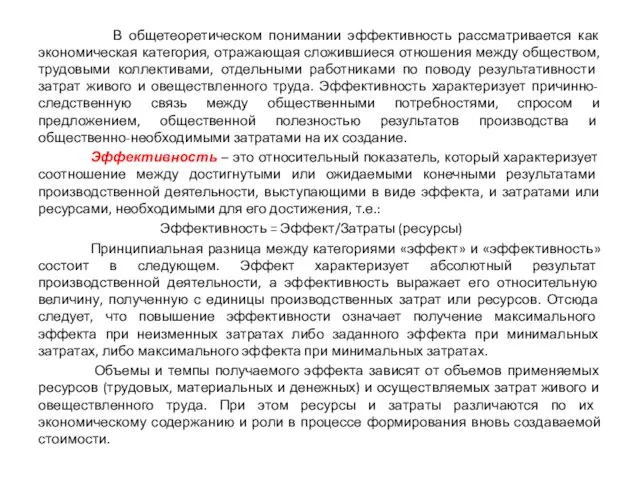 В общетеоретическом понимании эффективность рассматривается как экономическая категория, отражающая сложившиеся отношения между обществом, трудовыми коллективами, отдельными работниками по поводу результативности затрат живого и овеществленного труда. Эффективность характеризует причинно-следственную связь между общественными потребностями, спросом и предложением, общественной полезностью результатов производства и общественно-необходимыми затратами на их создание.

Эффективность – это относительный показатель, который характеризует соотношение между достигнутыми или ожидаемыми конечными результатами производственной деятельности, выступающими в виде эффекта, и затратами или ресурсами, необходимыми для его достижения, т.е.:

Эффективность = Эффект/Затраты (ресурсы)

Принципиальная разница между категориями «эффект» и «эффективность» состоит в следующем. Эффект характеризует абсолютный результат производственной деятельности, а эффективность выражает его относительную величину, полученную с единицы производственных затрат или ресурсов. Отсюда следует, что повышение эффективности означает получение максимального эффекта при неизменных затратах либо заданного эффекта при минимальных затратах, либо максимального эффекта при минимальных затратах.

Объемы и темпы получаемого эффекта зависят от объемов применяемых ресурсов (трудовых, материальных и денежных) и осуществляемых затрат живого и овеществленного труда. При этом ресурсы и затраты различаются по их экономическому содержанию и роли в процессе формирования вновь создаваемой стоимости.